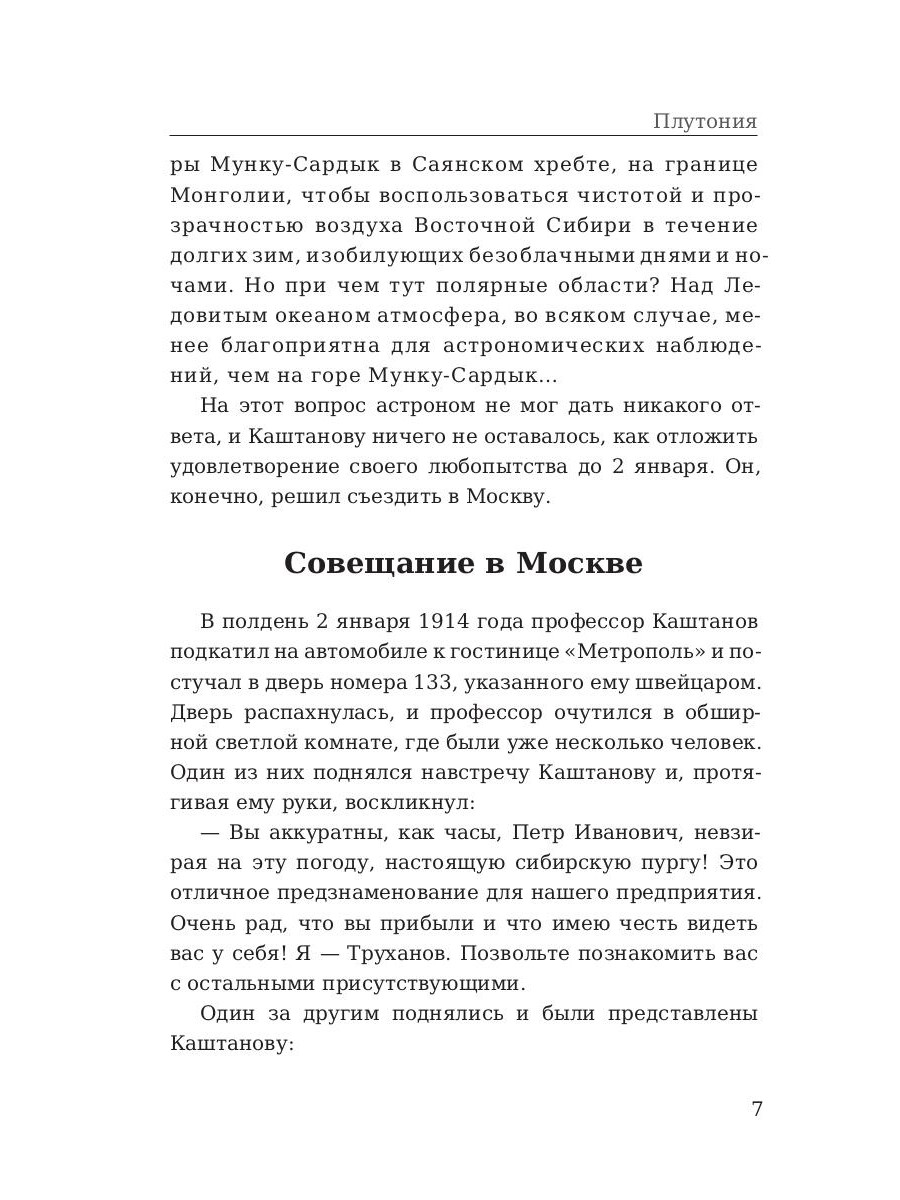 Плутония

ры Мунку-Сардык в Саянском хребте, на границе Монголии, чтобы воспользоваться чистотой и прозрачностью воздуха Восточной Сибири в течение долгих зим, изобилующих безоблачными днями и ночами. Но при чем тут полярные области? Над Ледовитым океаном атмосфера, во всяком случае, менее благоприятна для астрономических наблюдений, чем на горе Мунку-Сардык...

На этот вопрос астроном не мог дать никакого ответа, и Каштанову ничего не оставалось, как отложить удовлетворение своего любопытства до 2 января. Он, конечно, решил съездить в Москву.

Совещание в Москве

В полдень 2 января 1914 года профессор Каштанов подкатил на автомобиле к гостинице «Метрополь» и постучал в дверь номера 133, указанного ему швейцаром. Дверь распахнулась, и профессор очутился в обширной светлой комнате, где были уже несколько человек. Один из них поднялся навстречу Каштанову и, протягивая ему руки, воскликнул:

— Вы аккуратны, как часы, Петр Иванович, невзирая на эту погоду, настоящую сибирскую пургу! Это отличное предзнаменование для нашего предприятия. Очень рад, что вы прибыли и что имею честь видеть вас у себя! Я — Труханов. Позвольте познакомить вас с остальными присутствующими.

Один за другим поднялись и были представлены Каштанову:

7